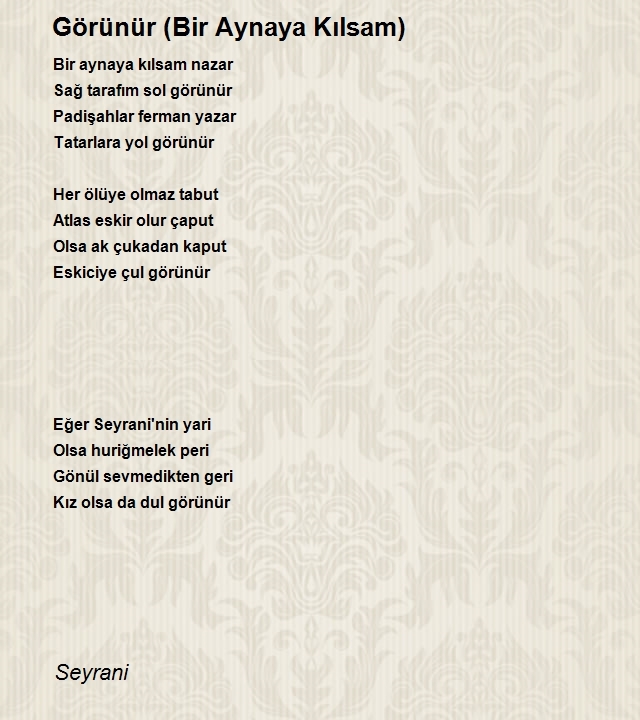 Görünür (Bir Aynaya Kılsam)

Bir aynaya kılsam nazar
Sağ tarafım sol görünür
Padişahlar ferman yazar
Tatarlara yol görünür

Her ölüye olmaz tabut
Atlas eskir olur çaput
Olsa ak çukadan kaput
Eskiciye çul görünür

Eğer Seyrani'nin yari
Olsa huriğmelek peri
Gönül sevmedikten geri
Kız olsa da dul görünür

Seyrani